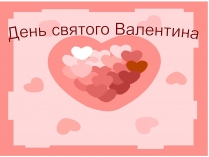 День святого Валентина